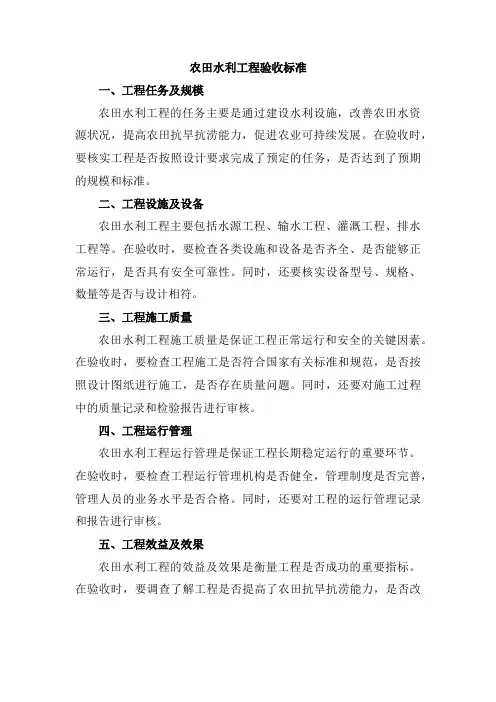 农田水利工程验收标准

一、工程任务及规模

农田水利工程的任务主要是通过建设水利设施，改善农田水资源状况，提高农田抗旱抗涝能力，促进农业可持续发展。在验收时，要核实工程是否按照设计要求完成了预定的任务，是否达到了预期的规模和标准。

二、工程设施及设备

农田水利工程主要包括水源工程、输水工程、灌溉工程、排水工程等。在验收时，要检查各类设施和设备是否齐全、是否能够正常运行，是否具有安全可靠性。同时，还要核实设备型号、规格、数量等是否与设计相符。

三、工程施工质量

农田水利工程施工质量是保证工程正常运行和安全的关键因素。在验收时，要检查工程施工是否符合国家有关标准和规范，是否按照设计图纸进行施工，是否存在质量问题。同时，还要对施工过程中的质量记录和检验报告进行审核。

四、工程运行管理

农田水利工程运行管理是保证工程长期稳定运行的重要环节。在验收时，要检查工程运行管理机构是否健全，管理制度是否完善，管理人员的业务水平是否合格。同时，还要对工程的运行管理记录和报告进行审核。

五、工程效益及效果

农田水利工程的效益及效果是衡量工程是否成功的重要指标。在验收时，要调查了解工程是否提高了农田抗旱抗涝能力，是否改